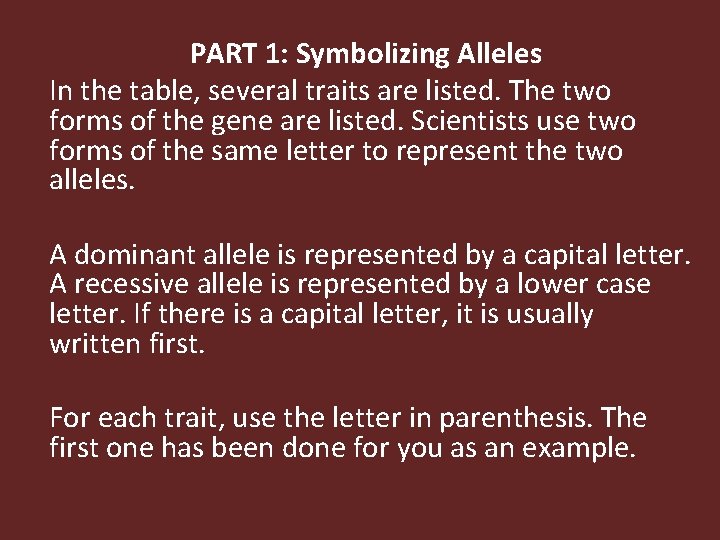 PART 1: Symbolizing Alleles

In the table, several traits are listed. The two forms of the gene are listed. Scientists use two forms of the same letter to represent the two alleles.

A dominant allele is represented by a capital letter. A recessive allele is represented by a lower case letter. If there is a capital letter, it is usually written first.

For each trait, use the letter in parenthesis. The first one has been done for you as an example.